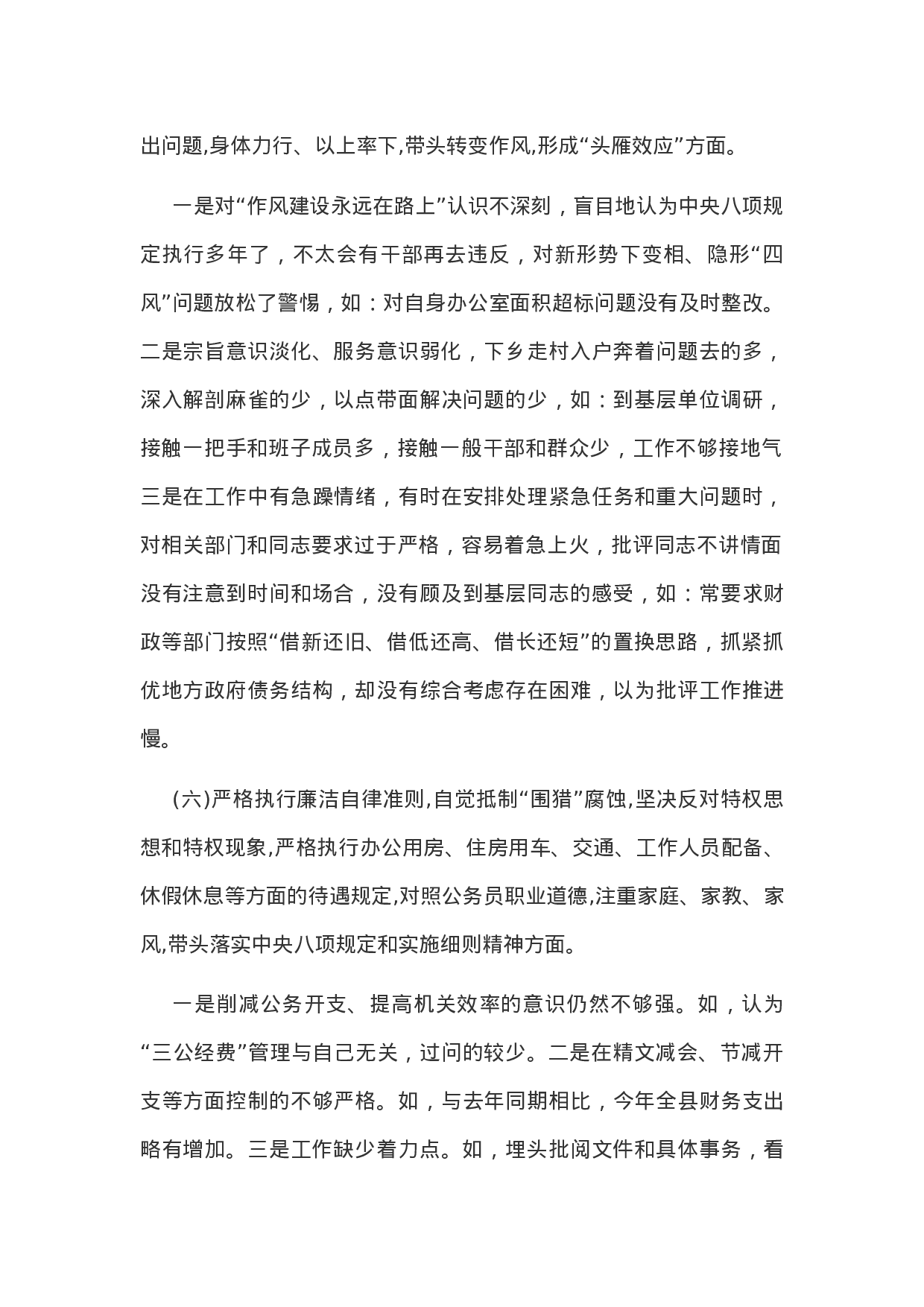 出问题,身体力行、以上率下,带头转变作风,形成“头雁效应”方面。

一是对“作风建设永远在路上”认识不深刻，盲目地认为中央八项规定执行多年了，不太会有干部再去违反，对新形势下变相、隐形“四风”问题放松了警惕，如：对自身办公室面积超标问题没有及时整改。二是宗旨意识淡化、服务意识弱化，下乡走村入户奔着问题去的多，深入解剖麻雀的少，以点带面解决问题的少，如：到基层单位调研，接触一把手和班子成员多，接触一般干部和群众少，工作不够接地气三是在工作中有急躁情绪，有时在安排处理紧急任务和重大问题时，对相关部门和同志要求过于严格，容易着急上火，批评同志不讲情面没有注意到时间和场合，没有顾及到基层同志的感受，如：常要求财政等部门按照“借新还旧、借低还高、借长还短”的置换思路，抓紧抓优地方政府债务结构，却没有综合考虑存在困难，以为批评工作推进慢。

(六)严格执行廉洁自律准则,自觉抵制“围猎”腐蚀,坚决反对特权思想和特权现象,严格执行办公用房、住房用车、交通、工作人员配备、休假休息等方面的待遇规定,对照公务员职业道德,注重家庭、家教、家风,带头落实中央八项规定和实施细则精神方面。

一是削减公务开支、提高机关效率的意识仍然不够强。如，认为“三公经费”管理与自己无关，过问的较少。二是在精文减会、节减开支等方面控制的不够严格。如，与去年同期相比，今年全县财务支出略有增加。三是工作缺少着力点。如，埋头批阅文件和具体事务，看